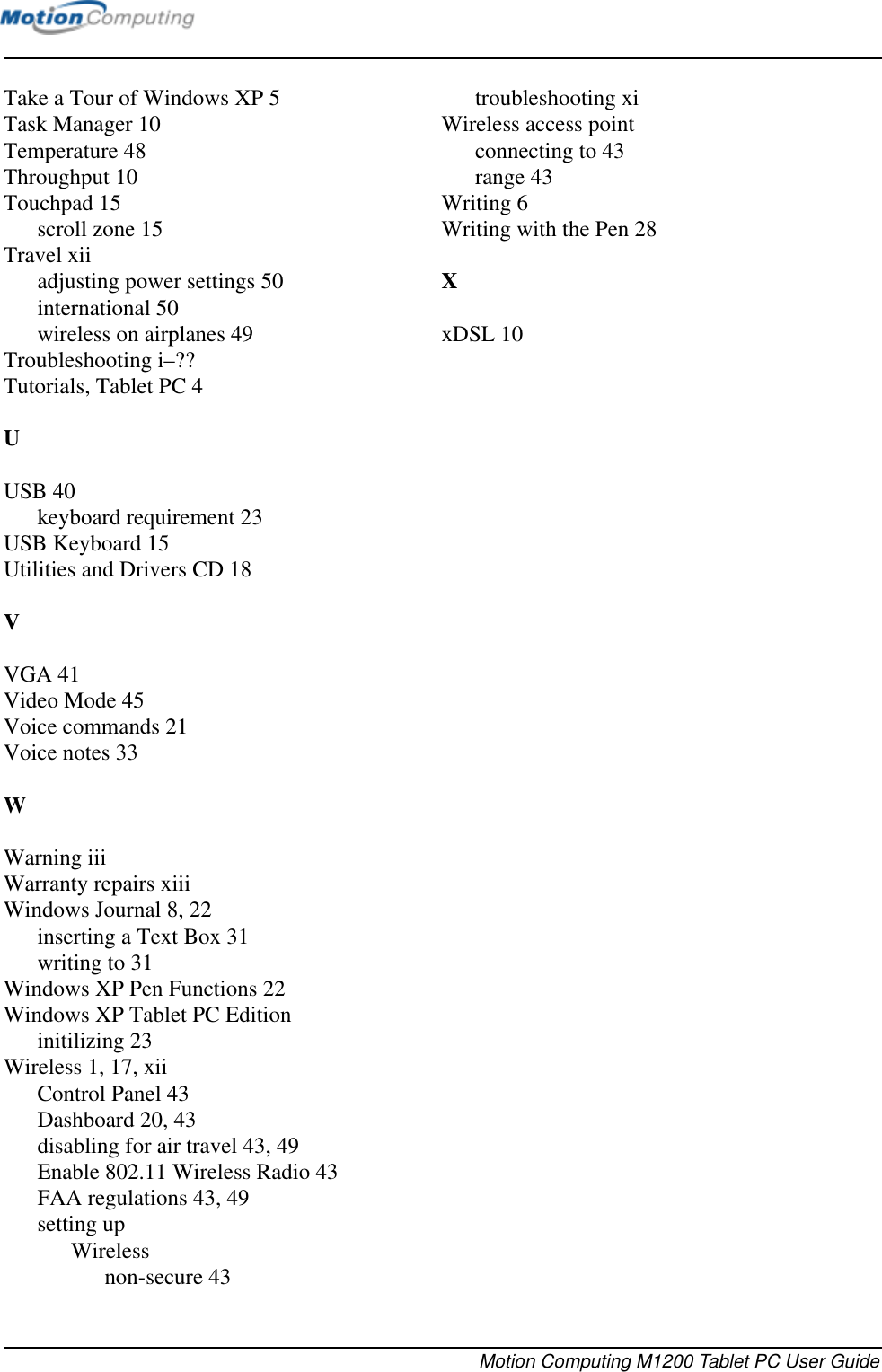 Motion Computing

Take a Tour of Windows XP 5
Task Manager 10
Temperature 48
Throughput 10
Touchpad 15
scroll zone 15
Travel xii
adjusting power settings 50
international 50
wireless on airplanes 49
Troubleshooting i–??
Tutorials, Tablet PC 4

U

USB 40
keyboard requirement 23
USB Keyboard 15
Utilities and Drivers CD 18

V

VGA 41
Video Mode 45
Voice commands 21
Voice notes 33

W

Warning iii
Warranty repairs xiii
Windows Journal 8, 22
inserting a Text Box 31
writing to 31
Windows XP Pen Functions 22
Windows XP Tablet PC Edition
initilizing 23
Wireless 1, 17, xii
Control Panel 43
Dashboard 20, 43
disabling for air travel 43, 49
Enable 802.11 Wireless Radio 43
FAA regulations 43, 49
setting up
Wireless
non-secure 43

troubleshooting xi
Wireless access point
connecting to 43
range 43
Writing 6
Writing with the Pen 28

X

xDSL 10

Motion Computing M1200 Tablet PC User Guide